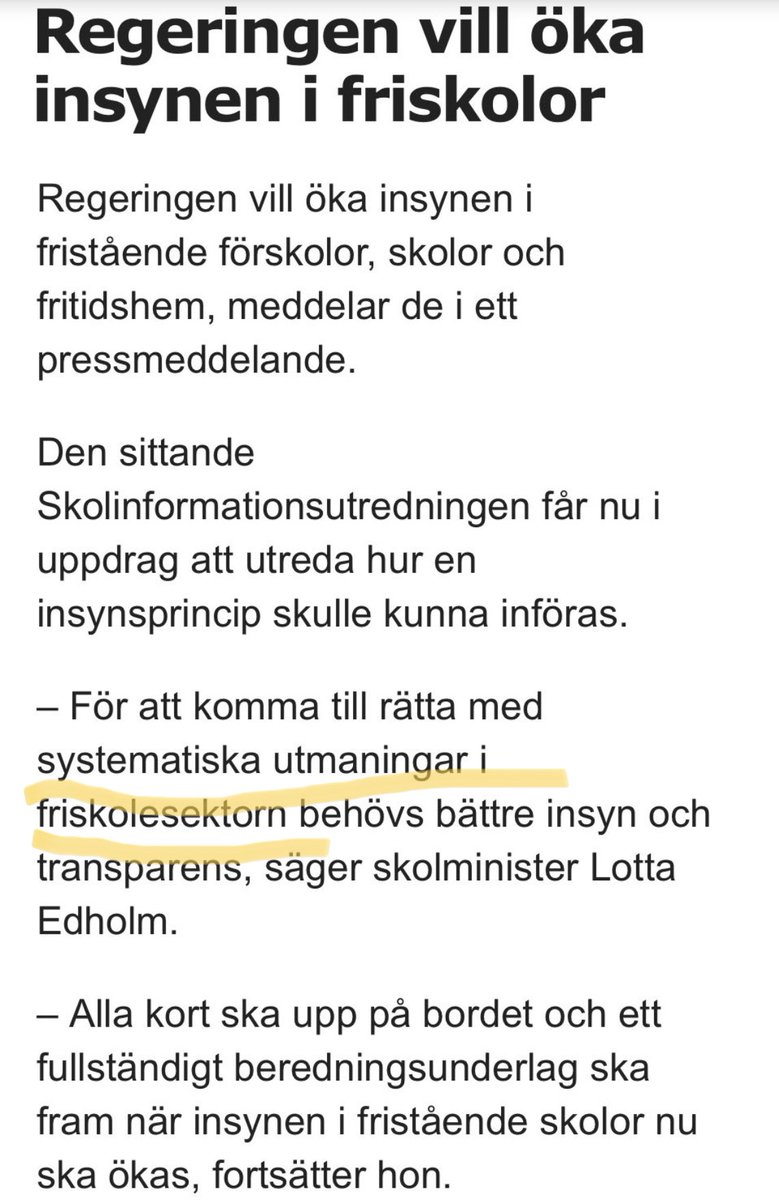 Regeringen vill öka insynen i friskolor

Regeringen vill öka insynen i fristående förskolor, skolor och fritidshem, meddelar de i ett pressmeddelande.

Den sittande Skolinformationsutredningen får nu i uppdrag att utreda hur en insynsprincip skulle kunna införas.

– För att komma till rätta med systematiska utmaningar i friskolesektorn behövs bättre insyn och transparens, säger skolminister Lotta Edholm.

– Alla kort ska upp på bordet och ett fullständigt beredningsunderlag ska fram när insynen i fristående skolor nu ska ökas, fortsätter hon.